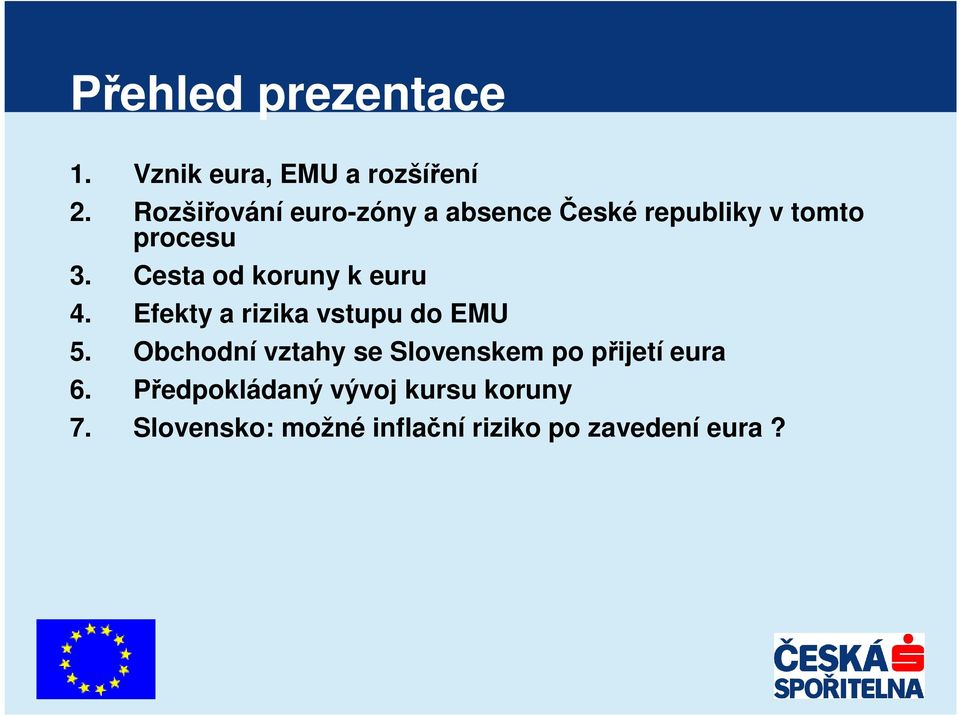 Přehled prezentace

1. Vznik eura, EMU a rozšíření
2. Rozšiřování euro-zóny a absence České republiky v tomto procesu
3. Cesta od koruny k euru
4. Efekty a rizika vstupu do EMU
5. Obchodní vztahy se Slovenskem po přijetí eura
6. Předpokládaný vývoj kursu koruny
7. Slovensko: možné inflační riziko po zavedení eura ?

ČESKÁ SPOŘITELNA